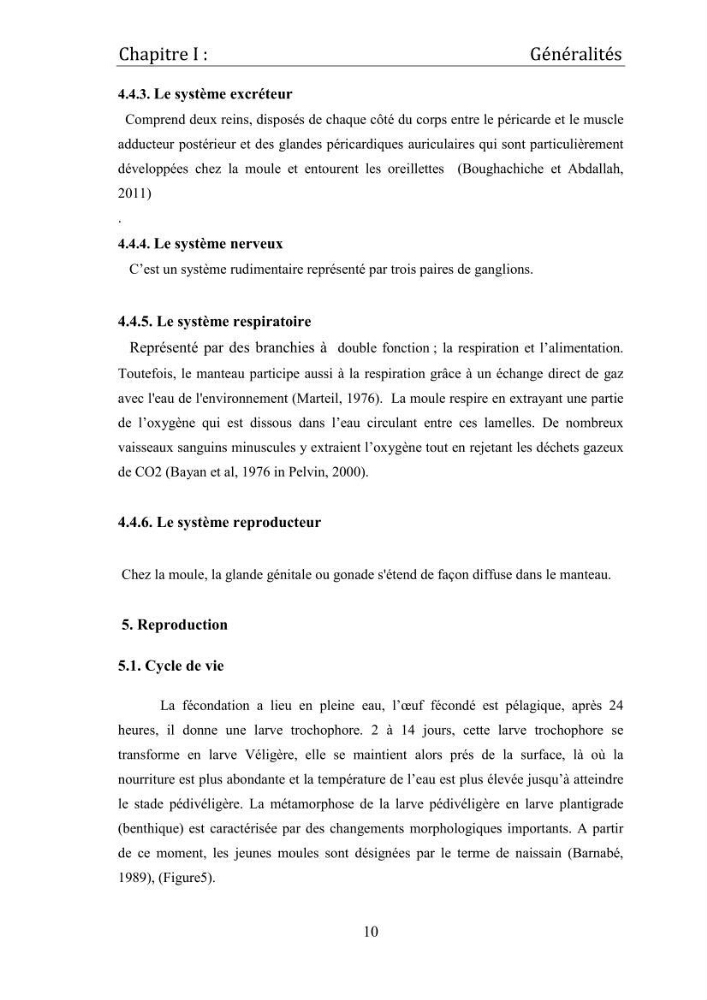 Chapitre I : Généralités

4.4.3. Le système excréteur

Comprend deux reins, disposés de chaque côté du corps entre le péricarde et le muscle adducteur postérieur et des glandes péricardiques auriculaires qui sont particulièrement développées chez la moule et entourent les oreillettes (Boughachiche et Abdallah, 2011)

.

4.4.4. Le système nerveux

C'est un système rudimentaire représenté par trois paires de ganglions.

4.4.5. Le système respiratoire

Représenté par des branchies à double fonction ; la respiration et l'alimentation. Toutefois, le manteau participe aussi à la respiration grâce à un échange direct de gaz avec l'eau de l'environnement (Marteil, 1976). La moule respire en extrayant une partie de l'oxygène qui est dissous dans l'eau circulant entre ces lamelles. De nombreux vaisseaux sanguins minuscules y extraient l'oxygène tout en rejetant les déchets gazeux de CO2 (Bayan et al, 1976 in Pelvin, 2000).

4.4.6. Le système reproducteur

Chez la moule, la glande génitale ou gonade s'étend de façon diffuse dans le manteau.

5. Reproduction

5.1. Cycle de vie

La fécondation a lieu en pleine eau, l'œuf fécondé est pélagique, après 24 heures, il donne une larve trochophore. 2 à 14 jours, cette larve trochophore se transforme en larve Véligère, elle se maintient alors prés de la surface, là où la nourriture est plus abondante et la température de l'eau est plus élevée jusqu'à atteindre le stade pédivéligère. La métamorphose de la larve pédivéligère en larve plantigrade (benthique) est caractérisée par des changements morphologiques importants. A partir de ce moment, les jeunes moules sont désignées par le terme de naissain (Barnabé, 1989), (Figure5).

10